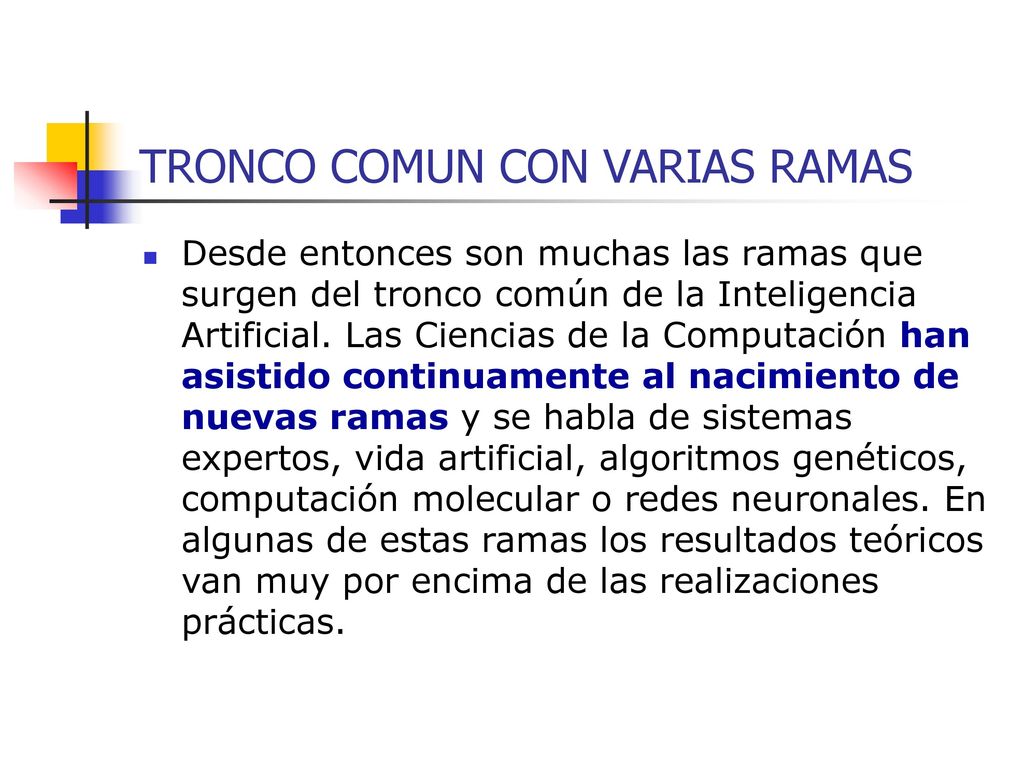 TRONCO COMUN CON VARIAS RAMAS

Desde entonces son muchas las ramas que surgen del tronco común de la Inteligencia Artificial. Las Ciencias de la Computación han asistido continuamente al nacimiento de nuevas ramas y se habla de sistemas expertos, vida artificial, algoritmos genéticos, computación molecular o redes neuronales. En algunas de estas ramas los resultados teóricos van muy por encima de las realizaciones prácticas.